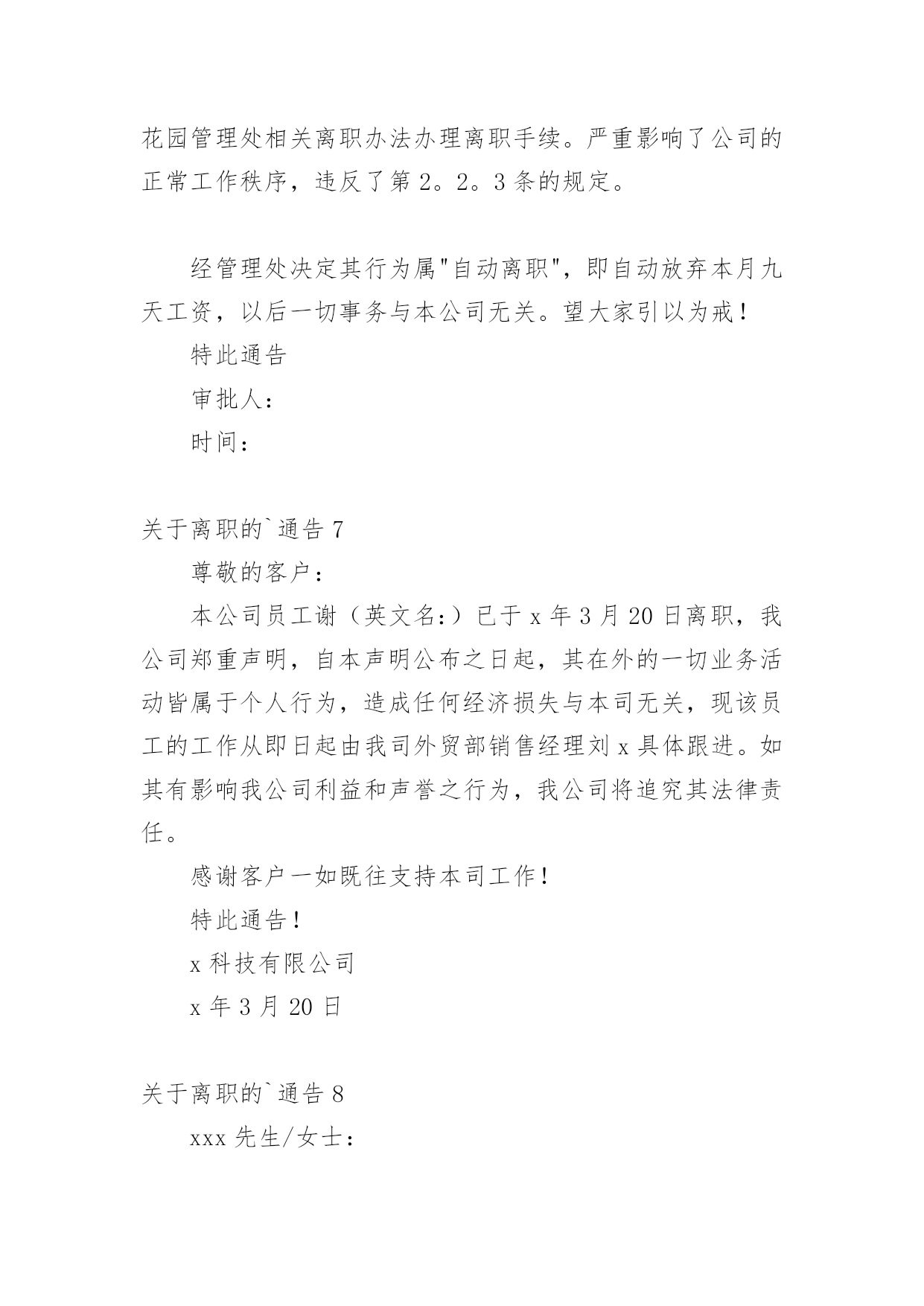 花园管理处相关离职办法办理离职手续。严重影响了公司的正常工作秩序，违反了第2。2。3条的规定。

经管理处决定其行为属"自动离职"，即自动放弃本月九天工资，以后一切事务与本公司无关。望大家引以为戒！

特此通告

审批人：

时间：

关于离职的`通告7

尊敬的客户：

本公司员工谢（英文名:）已于x年3月20日离职，我公司郑重声明，自本声明公布之日起，其在外的一切业务活动皆属于个人行为，造成任何经济损失与本司无关，现该员工的工作从即日起由我司外贸部销售经理刘x具体跟进。如其有影响我公司利益和声誉之行为，我公司将追究其法律责任。

感谢客户一如既往支持本司工作！

特此通告！

x科技有限公司

x年3月20日

关于离职的`通告8

xxx先生/女士：